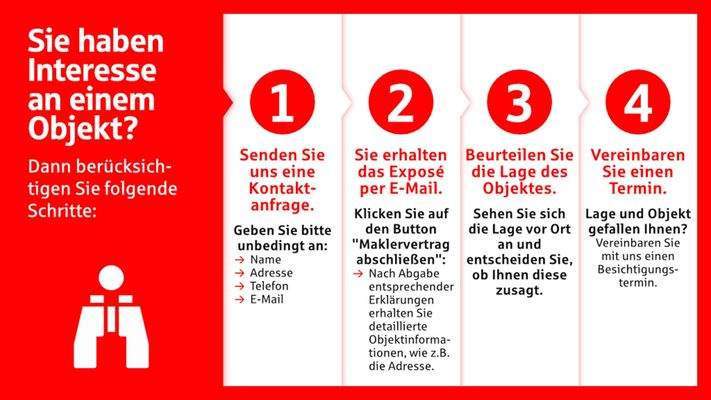 Sie haben Interesse an einem Objekt?

Dann berücksichtigen Sie folgende Schritte:

1

Senden Sie uns eine Kontaktanfrage.

Geben Sie bitte unbedingt an:
→ Name
→ Adresse
→ Telefon
→ E-Mail

2

Sie erhalten das Exposé per E-Mail.

Klicken Sie auf den Button "Maklervertrag abschließen":
→ Nach Abgabe entsprechender Erklärungen erhalten Sie detaillierte Objektinformationen, wie z.B. die Adresse.

3

Beurteilen Sie die Lage des Objektes.

Sehen Sie sich die Lage vor Ort an und entscheiden Sie, ob Ihnen diese zusagt.

4

Vereinbaren Sie einen Termin.

Lage und Objekt gefallen Ihnen?
Vereinbaren Sie mit uns einen Besichtigungstermin.